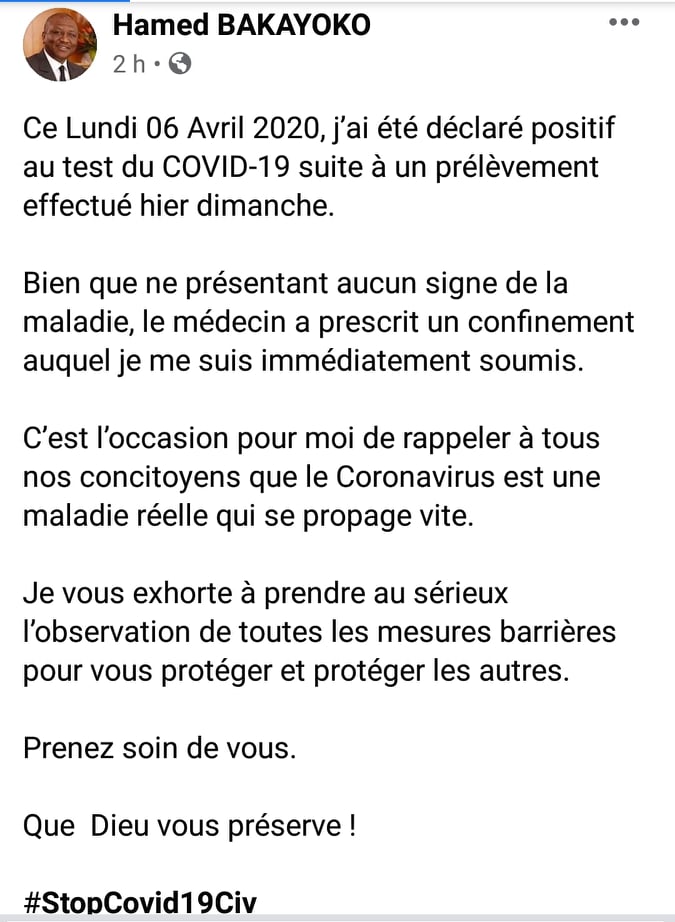 Hamed BAKAYOKO
2 h •

Ce Lundi 06 Avril 2020, j'ai été déclaré positif au test du COVID-19 suite à un prélèvement effectué hier dimanche.

Bien que ne présentant aucun signe de la maladie, le médecin a prescrit un confinement auquel je me suis immédiatement soumis.

C'est l'occasion pour moi de rappeler à tous nos concitoyens que le Coronavirus est une maladie réelle qui se propage vite.

Je vous exhorte à prendre au sérieux l'observation de toutes les mesures barrières pour vous protéger et protéger les autres.

Prenez soin de vous.

Que Dieu vous préserve !

#StopCovid19Civ